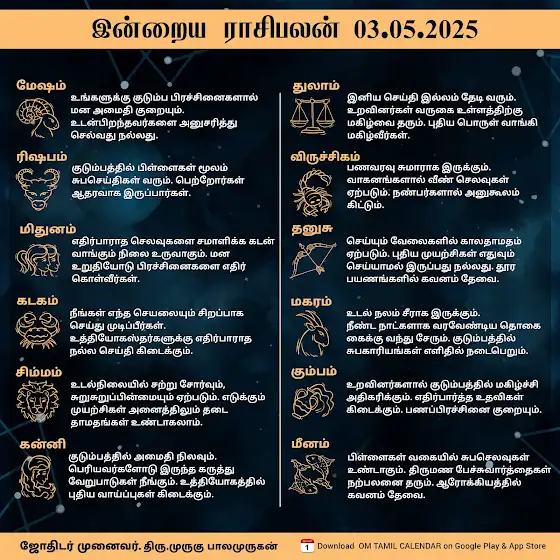 இன்றைய ராசிபலன் 03.05.2025

மேஷம்
உங்களுக்கு குடும்ப பிரச்சினைகளால் மன அமைதி குறையும். உடன்பிறந்தவர்களை அனுசரித்து செல்வது நல்லது.

ரிஷபம்
குடும்பத்தில் பிள்ளைகள் மூலம் சுபசெய்திகள் வரும். பெற்றோர்கள் ஆதரவாக இருப்பார்கள்.

மிதுனம்
எதிர்பாராத செலவுகளை சமாளிக்க கடன் வாங்கும் நிலை உருவாகும். மன உறுதியோடு பிரச்சினைகளை எதிர் கொள்வீர்கள்.

கடகம்
நீங்கள் எந்த செயலையும் சிறப்பாக செய்து முடிப்பீர்கள். உத்தியோகஸ்தர்களுக்கு எதிர்பாராத நல்ல செய்தி கிடைக்கும்.

சிம்மம்
உடல்நிலையில் சற்று சோர்வும், சுறுசுறுப்பின்மையும் ஏற்படும். எடுக்கும் முயற்சிகள் அனைத்திலும் தடை தாமதங்கள் உண்டாகலாம்.

கன்னி
குடும்பத்தில் அமைதி நிலவும். பெரியவர்களோடு இருந்த கருத்து வேறுபாடுகள் நீங்கும். உத்தியோகத்தில் புதிய வாய்ப்புகள் கிடைக்கும்.

துலாம்
இனிய செய்தி இல்லம் தேடி வரும். உறவினர்கள் வருகை உள்ளத்திற்கு மகிழ்வை தரும். புதிய பொருள் வாங்கி மகிழ்வீர்கள்.

விருச்சிகம்
பணவரவு சுமாராக இருக்கும். வாகனங்களால் வீண் செலவுகள் ஏற்படும். நண்பர்களால் அனுகூலம் கிட்டும்.

தனுசு
செய்யும் வேலைகளில் காலதாமதம் ஏற்படும். புதிய முயற்சிகள் எதுவும் செய்யாமல் இருப்பது நல்லது. தூர பயணங்களில் கவனம் தேவை.

மகரம்
உடல் நலம் சீராக இருக்கும். நீண்ட நாட்களாக வரவேண்டிய தொகை கைக்கு வந்து சேரும். குடும்பத்தில் சுபகாரியங்கள் எளிதில் நடைபெறும்.

கும்பம்
உறவினர்களால் குடும்பத்தில் மகிழ்ச்சி அதிகரிக்கும். எதிர்பார்த்த உதவிகள் கிடைக்கும். பணப்பிரச்சினை குறையும்.

மீனம்
பிள்ளைகள் வகையில் சுபசெலவுகள் உண்டாகும். திருமண பேச்சுவார்த்தைகள் நற்பலனை தரும். ஆரோக்கியத்தில் கவனம் தேவை.

ஜோதிடர் முனைவர். திரு.முருகு பாலமுருகன்

1 Download OM TAMIL CALENDAR on Google Play & App Store